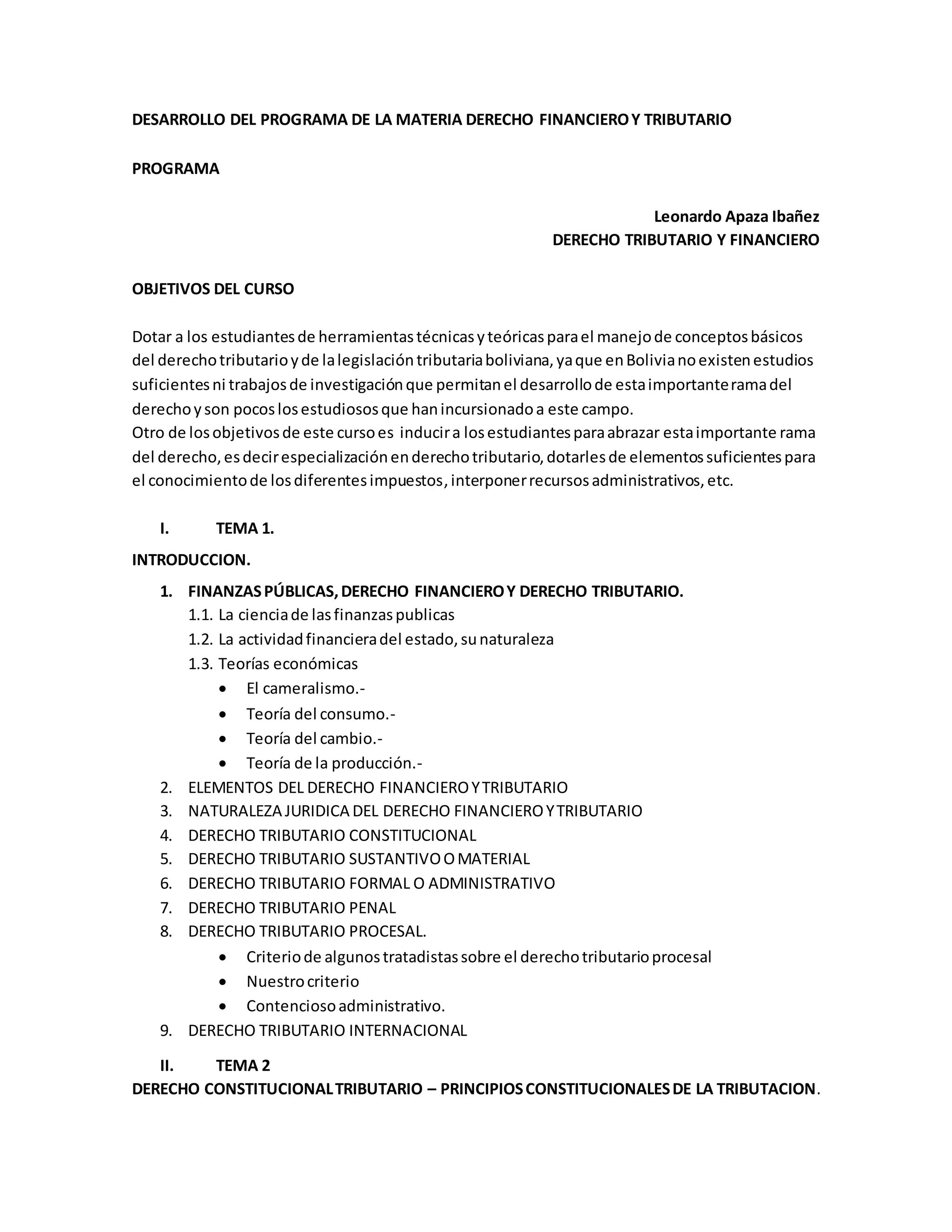 DESARROLLO DEL PROGRAMA DE LA MATERIA DERECHO FINANCIERO Y TRIBUTARIO

PROGRAMA

Leonardo Apaza Ibañez
DERECHO TRIBUTARIO Y FINANCIERO

OBJETIVOS DEL CURSO

Dotar a los estudiantes de herramientas técnicas y teóricas para el manejo de conceptos básicos del derecho tributario y de la legislación tributaria boliviana, ya que en Bolivia no existen estudios suficientes ni trabajos de investigación que permitan el desarrollo de esta importante rama del derecho y son pocos los estudiosos que han incursionado a este campo.
Otro de los objetivos de este curso es inducir a los estudiantes para abrazar esta importante rama del derecho, es decir especialización en derecho tributario, dotarles de elementos suficientes para el conocimiento de los diferentes impuestos, interponer recursos administrativos, etc.

I. TEMA 1.

INTRODUCCION.

1. FINANZAS PÚBLICAS, DERECHO FINANCIERO Y DERECHO TRIBUTARIO.
1.1. La ciencia de las finanzas publicas
1.2. La actividad financiera del estado, su naturaleza
1.3. Teorías económicas
• El cameralismo.-
• Teoría del consumo.-
• Teoría del cambio.-
• Teoría de la producción.-
2. ELEMENTOS DEL DERECHO FINANCIERO Y TRIBUTARIO
3. NATURALEZA JURIDICA DEL DERECHO FINANCIERO Y TRIBUTARIO
4. DERECHO TRIBUTARIO CONSTITUCIONAL
5. DERECHO TRIBUTARIO SUSTANTIVO O MATERIAL
6. DERECHO TRIBUTARIO FORMAL O ADMINISTRATIVO
7. DERECHO TRIBUTARIO PENAL
8. DERECHO TRIBUTARIO PROCESAL.
• Criterio de algunos tratadistas sobre el derecho tributario procesal
• Nuestro criterio
• Contencioso administrativo.
9. DERECHO TRIBUTARIO INTERNACIONAL

II. TEMA 2

DERECHO CONSTITUCIONAL TRIBUTARIO – PRINCIPIOS CONSTITUCIONALES DE LA TRIBUTACION.